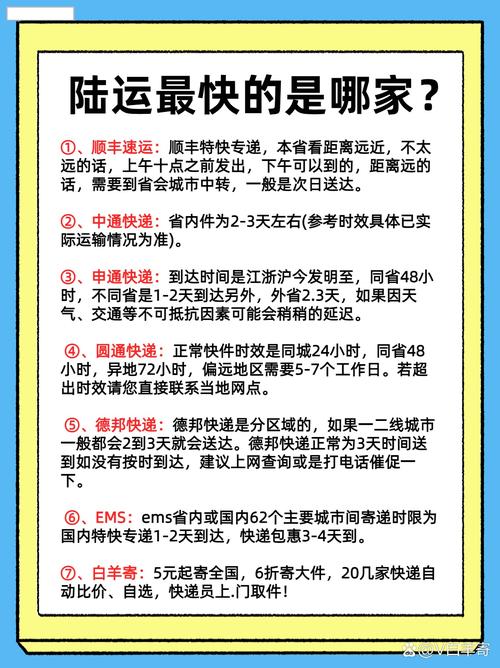 陆运最快的是哪家？

①、顺丰速运：顺丰特快专递，本省看距离远近，不太远的话，上午十点之前发出，下午可以到的，距离远的话，需要到省会城市中转，一般是次日送达。

②、中通快递：省内件为2-3天左右(参考时效具体已实际运输情况为准)。

③、申通快递：到达时间是江浙沪今发明至，同省48小时，不同省是1-2天到达另外，外省2.3天，如果因天气、交通等不可抵抗因素可能会稍稍的延迟。

④、圆通快递：正常快件时效是同城24小时，同省48小时，异地72小时，偏远地区需要5-7个工作日。若超出时效请您直接联系当地网点。

⑤、德邦快递：德邦快递是分区域的，如果一二线城市一般都会2到3天就会送达。德邦快递正常为3天时间送到如没有按时到达，建议上网查询或是打电话催促一下。

⑥、EMS：ems省内或国内62个主要城市间寄递时限为国内特快专递1-2天到达，快递包惠3-4天到。

⑦、白羊寄：5元起寄全国，6折寄大件，20几家快递自动比价、自选，快递员上.门取件！

@V白羊寄